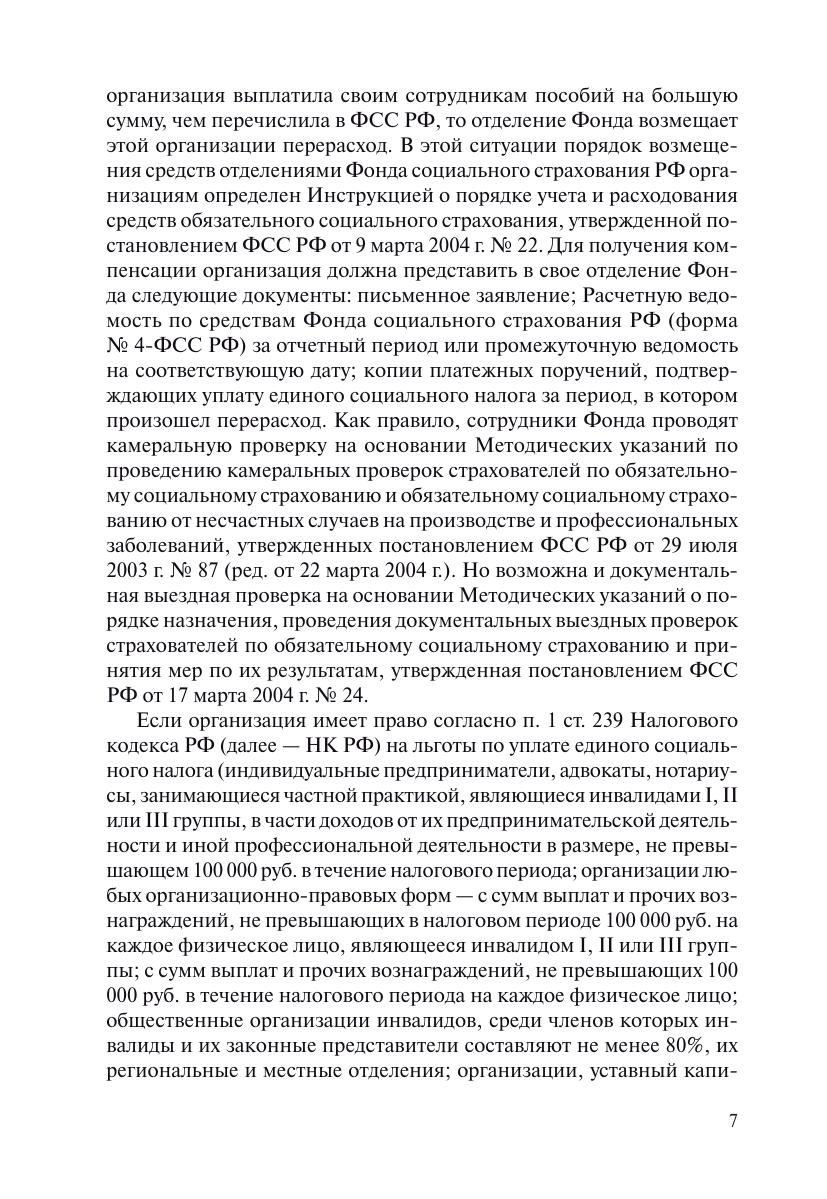 организация выплатила своим сотрудникам пособий на большую сумму, чем перечислила в ФСС РФ, то отделение Фонда возмещает этой организации перерасход. В этой ситуации порядок возмещения средств отделениями Фонда социального страхования РФ организациям определен Инструкцией о порядке учета и расходования средств обязательного социального страхования, утвержденной постановлением ФСС РФ от 9 марта 2004 г. № 22. Для получения компенсации организация должна представить в свое отделение Фонда следующие документы: письменное заявление; Расчетную ведомость по средствам Фонда социального страхования РФ (форма № 4-ФСС РФ) за отчетный период или промежуточную ведомость на соответствующую дату; копии платежных поручений, подтверждающих уплату единого социального налога за период, в котором произошел перерасход. Как правило, сотрудники Фонда проводят камеральную проверку на основании Методических указаний по проведению камеральных проверок страхователей по обязательному социальному страхованию и обязательному социальному страхованию от несчастных случаев на производстве и профессиональных заболеваний, утвержденных постановлением ФСС РФ от 29 июля 2003 г. № 87 (ред. от 22 марта 2004 г.). Но возможна и документальная выездная проверка на основании Методических указаний о порядке назначения, проведения документальных выездных проверок страхователей по обязательному социальному страхованию и принятия мер по их результатам, утвержденная постановлением ФСС РФ от 17 марта 2004 г. № 24.

Если организация имеет право согласно п. 1 ст. 239 Налогового кодекса РФ (далее — НК РФ) на льготы по уплате единого социального налога (индивидуальные предприниматели, адвокаты, нотариусы, занимающиеся частной практикой, являющиеся инвалидами I, II или III группы, в части доходов от их предпринимательской деятельности и иной профессиональной деятельности в размере, не превышающем 100 000 руб. в течение налогового периода; организации любых организационно-правовых форм — с сумм выплат и прочих вознаграждений, не превышающих в налоговом периоде 100 000 руб. на каждое физическое лицо, являющееся инвалидом I, II или III группы; с сумм выплат и прочих вознаграждений, не превышающих 100 000 руб. в течение налогового периода на каждое физическое лицо; общественные организации инвалидов, среди членов которых инвалиды и их законные представители составляют не менее 80%, их региональные и местные отделения; организации, уставный капи-

7